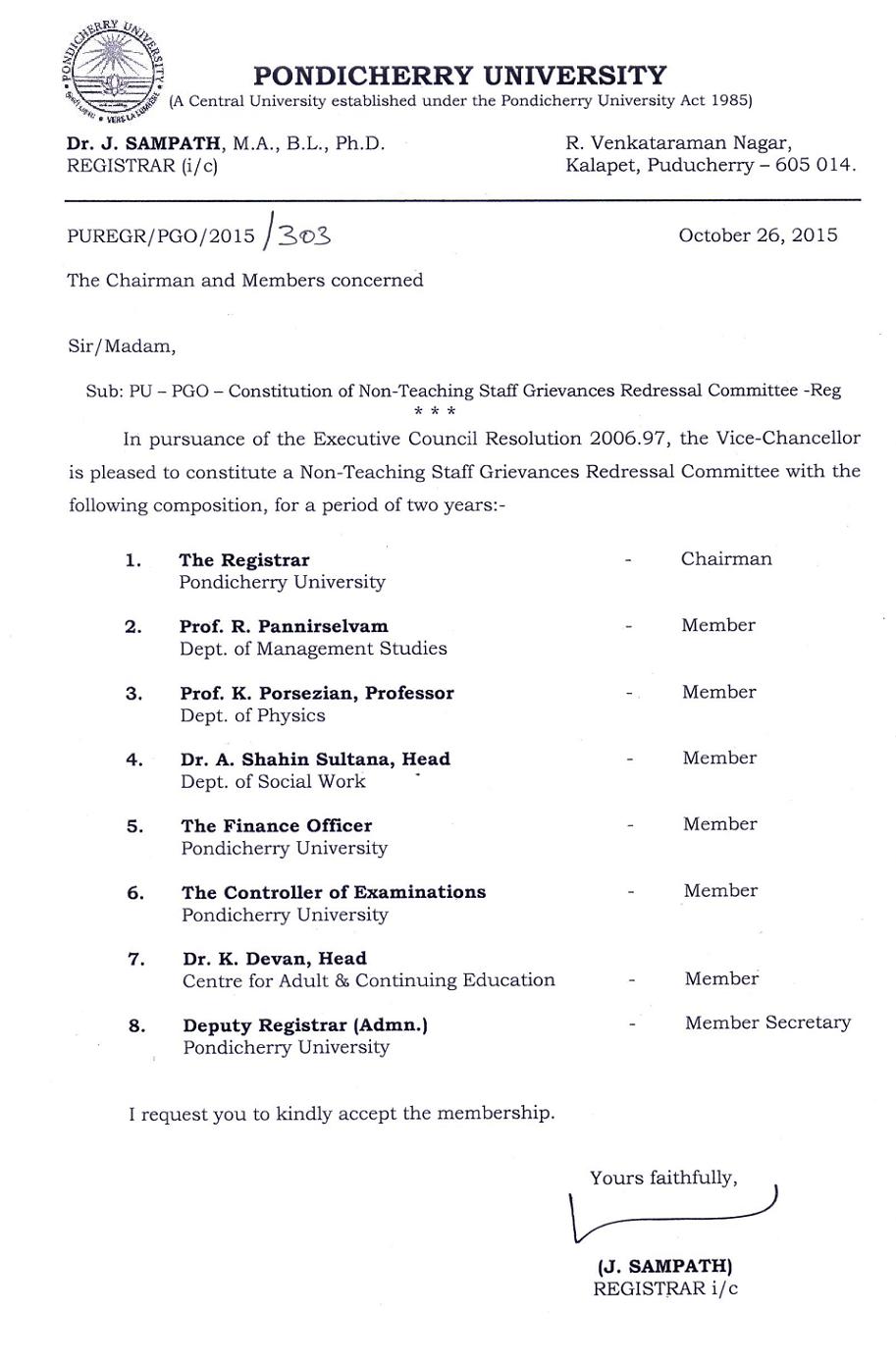 PONDICHERRY UNIVERSITY

PONDICHERRY UNIVERSITY
(A Central University established under the Pondicherry University Act 1985)

Dr. J. SAMPATH, M.A., B.L., Ph.D.
REGISTRAR (i/c)

R. Venkataraman Nagar,
Kalapet, Puducherry – 605 014.

PUREGR/PGO/2015 /303

October 26, 2015

The Chairman and Members concerned

Sir/Madam,

Sub: PU – PGO – Constitution of Non-Teaching Staff Grievances Redressal Committee -Reg
* * *

In pursuance of the Executive Council Resolution 2006.97, the Vice-Chancellor is pleased to constitute a Non-Teaching Staff Grievances Redressal Committee with the following composition, for a period of two years:-

1. The Registrar
Pondicherry University - Chairman

2. Prof. R. Pannirselvam
Dept. of Management Studies - Member

3. Prof. K. Porsezian, Professor
Dept. of Physics - Member

4. Dr. A. Shahin Sultana, Head
Dept. of Social Work - Member

5. The Finance Officer
Pondicherry University - Member

6. The Controller of Examinations
Pondicherry University - Member

7. Dr. K. Devan, Head
Centre for Adult & Continuing Education - Member

8. Deputy Registrar (Admn.)
Pondicherry University - Member Secretary

I request you to kindly accept the membership.

Yours faithfully,

(J. SAMPATH)
REGISTRAR i/c